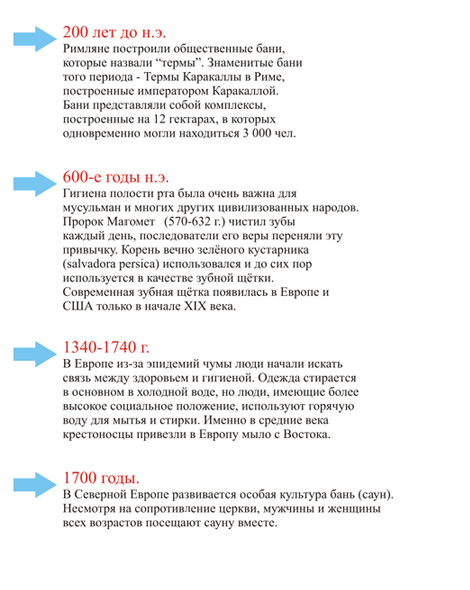 200 лет до н.э.
Римляне построили общественные бани, которые назвали “термы”. Знаменитые бани того периода - Термы Каракаллы в Риме, построенные императором Каракаллой. Бани представляли собой комплексы, построенные на 12 гектарах, в которых одновременно могли находиться 3 000 чел.

600-е годы н.э.
Гигиена полости рта была очень важна для мусульман и многих других цивилизованных народов. Пророк Магомет (570-632 г.) чистил зубы каждый день, последователи его веры переняли эту привычку. Корень вечно зелёного кустарника (salvadora persica) использовался и до сих пор используется в качестве зубной щётки. Современная зубная щётка появилась в Европе и США только в начале XIX века.

1340-1740 г.
В Европе из-за эпидемий чумы люди начали искать связь между здоровьем и гигиеной. Одежда стирается в основном в холодной воде, но люди, имеющие более высокое социальное положение, используют горячую воду для мытья и стирки. Именно в средние века крестоносцы привезли в Европу мыло с Востока.

1700 годы.
В Северной Европе развивается особая культура бань (саун). Несмотря на сопротивление церкви, мужчины и женщины всех возрастов посещают сауну вместе.